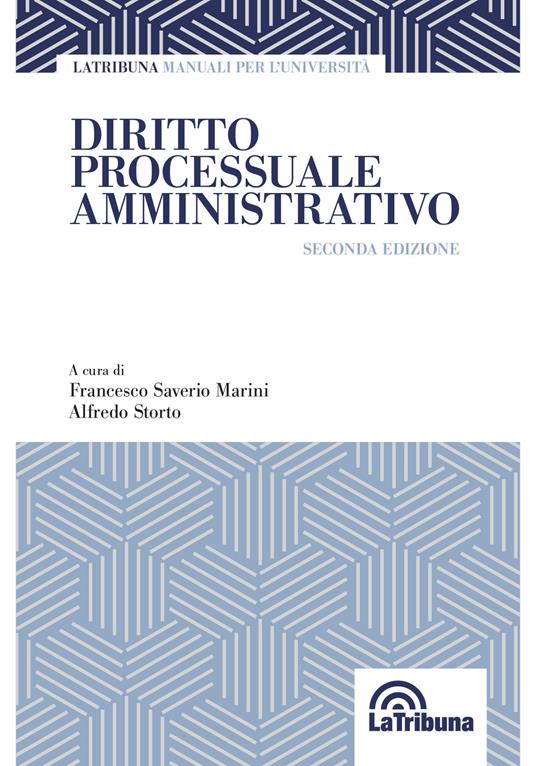 LATRIBUNA MANUALI PER L'UNIVERSITÀ

DIRITTO PROCESSUALE AMMINISTRATIVO

SECONDA EDIZIONE

A cura di
Francesco Saverio Marini
Alfredo Storto

LaTribuna